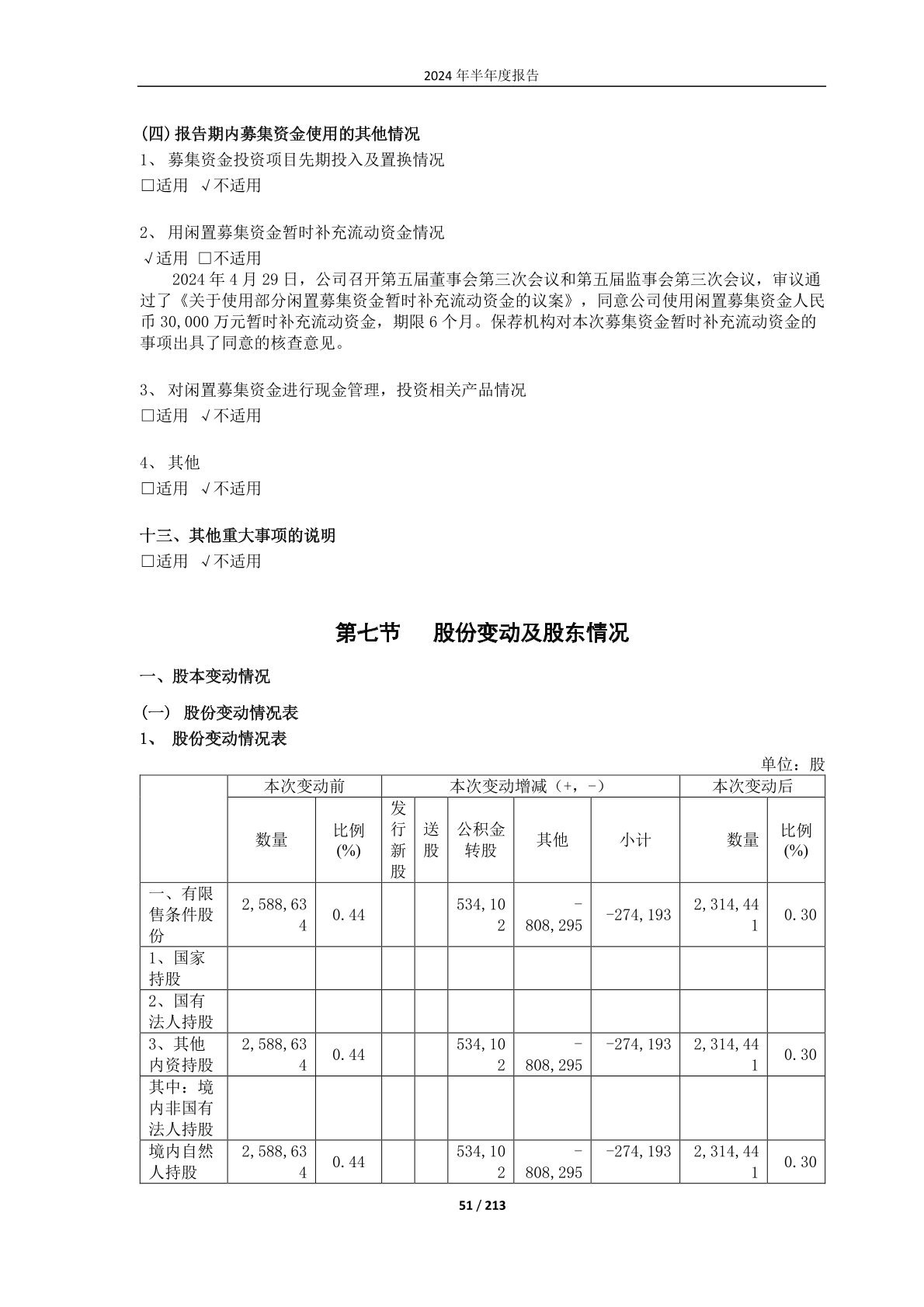 2024 年半年度报告

(四)报告期内募集资金使用的其他情况

1、 募集资金投资项目先期投入及置换情况

□适用 √不适用

2、 用闲置募集资金暂时补充流动资金情况

√适用 □不适用

2024 年 4 月 29 日，公司召开第五届董事会第三次会议和第五届监事会第三次会议，审议通过了《关于使用部分闲置募集资金暂时补充流动资金的议案》，同意公司使用闲置募集资金人民币 30,000 万元暂时补充流动资金，期限 6 个月。保荐机构对本次募集资金暂时补充流动资金的事项出具了同意的核查意见。

3、 对闲置募集资金进行现金管理，投资相关产品情况

□适用 √不适用

4、 其他

□适用 √不适用

十三、其他重大事项的说明

□适用 √不适用

第七节 股份变动及股东情况

一、股本变动情况

(一) 股份变动情况表

1、 股份变动情况表

单位：股

| | 本次变动前 | | 本次变动增减（+，-） | | | | | 本次变动后 | |
|---|---|---|---|---|---|---|---|---|---|
| | 数量 | 比例(%) | 发行新股 | 送股 | 公积金转股 | 其他 | 小计 | 数量 | 比例(%) |
| 一、有限售条件股份 | 2,588,634 | 0.44 | | | 534,102 | -808,295 | -274,193 | 2,314,441 | 0.30 |
| 1、国家持股 | | | | | | | | | |
| 2、国有法人持股 | | | | | | | | | |
| 3、其他内资持股 | 2,588,634 | 0.44 | | | 534,102 | -808,295 | -274,193 | 2,314,441 | 0.30 |
| 其中：境内非国有法人持股 | | | | | | | | | |
| 境内自然人持股 | 2,588,634 | 0.44 | | | 534,102 | -808,295 | -274,193 | 2,314,441 | 0.30 |

51 / 213